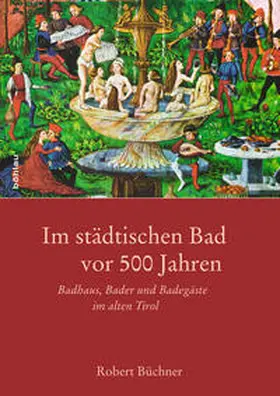 böhlau

Im städtischen Bad vor 500 Jahren

Badhaus, Bader und Badegäste im alten Tirol

Robert Büchner